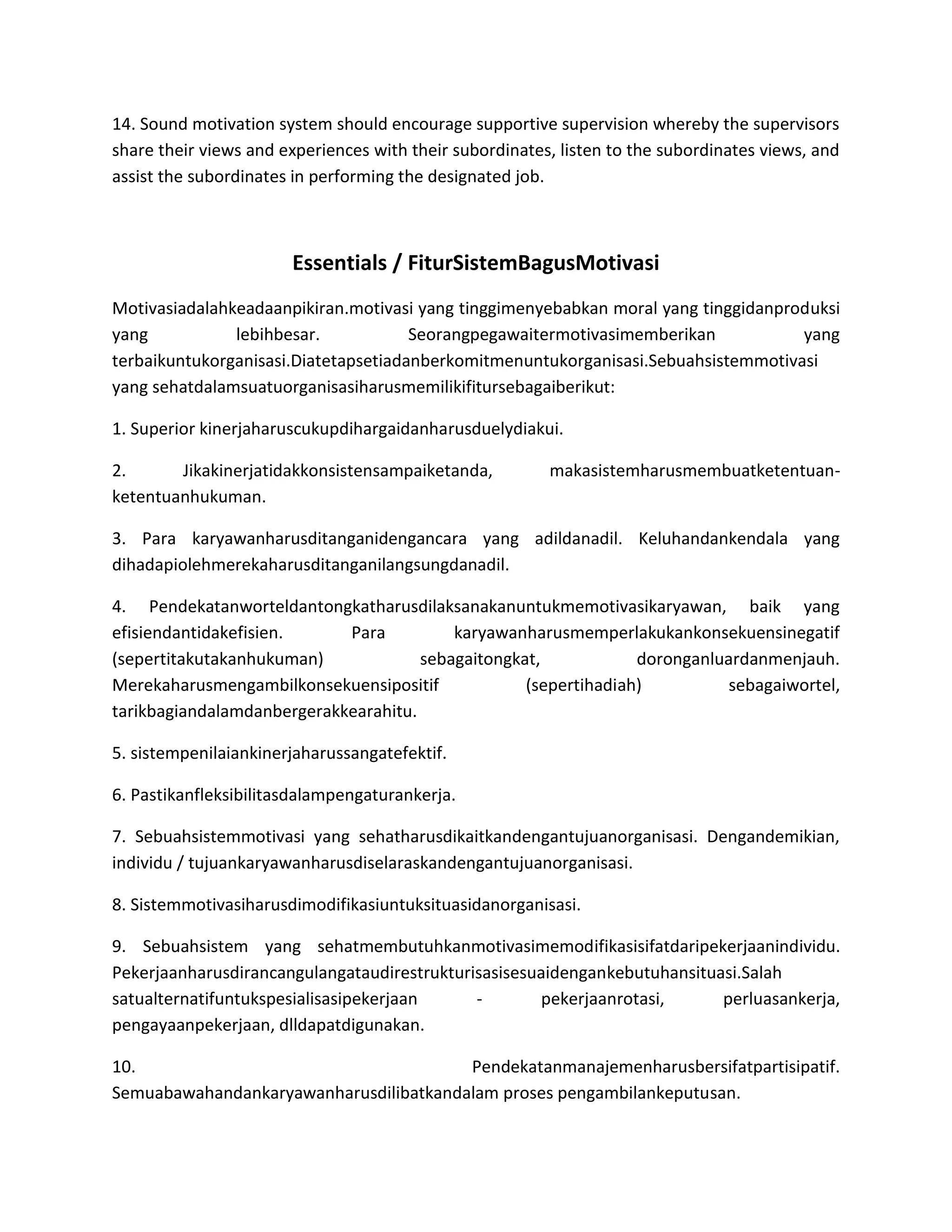 14. Sound motivation system should encourage supportive supervision whereby the supervisors share their views and experiences with their subordinates, listen to the subordinates views, and assist the subordinates in performing the designated job.

Essentials / FiturSistemBagusMotivasi

Motivasiadalahkeadaanpikiran.motivasi yang tinggimenyebabkan moral yang tinggidanproduksi yang lebihbesar. Seorangpegawaitermotivasimemberikan yang terbaikuntukorganisasi.Diatetapsetiadanberkomitmenuntukorganisasi.Sebuahsistemmotivasi yang sehatdalamsuatuorganisasiharusmemilikifitursebagaiberikut:

1. Superior kinerjaharuscukupdihargaidanharusduelydiakui.

2. Jikakinerjatidakkonsistensampaiketanda, makasistemharusmembuatketentuan-ketentuanhukuman.

3. Para karyawanharusditanganidengancara yang adildanadil. Keluhandankendala yang dihadapiolehmerekaharusditanganilangsungdanadil.

4. Pendekatanworteldantongkatharusdilaksanakanuntukmemotivasikaryawan, baik yang efisiendantidakefisien. Para karyawanharusmemperlakukankonsekuensinegatif (sepertitakutakanhukuman) sebagaitongkat, doronganluardanmenjauh. Merekaharusmengambilkonsekuensipositif (sepertihadiah) sebagaiwortel, tarikbagiandalamdanbergerakkearahitu.

5. sistempenilaiankinerjaharussangatefektif.

6. Pastikanfleksibilitasdalampengaturankerja.

7. Sebuahsistemmotivasi yang sehatharusdikaitkandengantujuanorganisasi. Dengandemikian, individu / tujuankaryawanharusdiselaraskandengantujuanorganisasi.

8. Sistemmotivasiharusdimodifikasiuntuksituasidanorganisasi.

9. Sebuahsistem yang sehatmembutuhkanmotivasimemodifikasisifatdaripekerjaanindividu. Pekerjaanharusdirancangulangataudirestrukturisasisesuaidengankebutuhansituasi.Salah satualternatifuntukspesialisasipekerjaan - pekerjaanrotasi, perluasankerja, pengayaanpekerjaan, dlldapatdigunakan.

10. Pendekatanmanajemenharusbersifatpartisipatif. Semuabawahandankaryawanharusdilibatkandalam proses pengambilankeputusan.